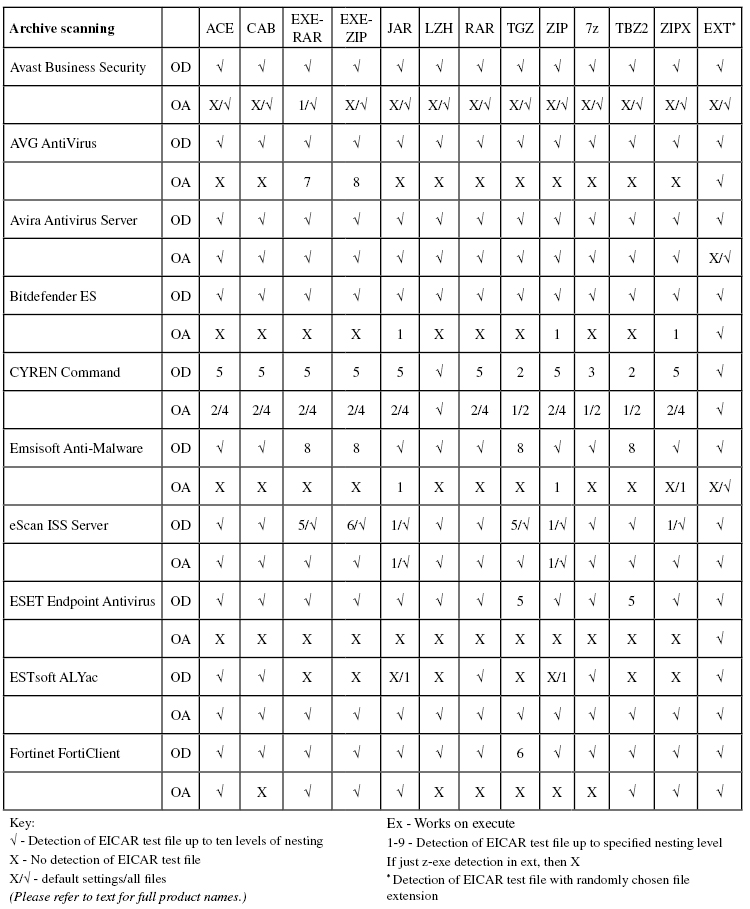 | Archive scanning | | ACE | CAB | EXE-RAR | EXE-ZIP | JAR | LZH | RAR | TGZ | ZIP | 7z | TBZ2 | ZIPX | EXT* |
|---|---|---|---|---|---|---|---|---|---|---|---|---|---|---|
| Avast Business Security | OD | √ | √ | √ | √ | √ | √ | √ | √ | √ | √ | √ | √ | √ |
| | OA | X/√ | X/√ | 1/√ | X/√ | X/√ | X/√ | X/√ | X/√ | X/√ | X/√ | X/√ | X/√ | X/√ |
| AVG AntiVirus | OD | √ | √ | √ | √ | √ | √ | √ | √ | √ | √ | √ | √ | √ |
| | OA | X | X | 7 | 8 | X | X | X | X | X | X | X | X | √ |
| Avira Antivirus Server | OD | √ | √ | √ | √ | √ | √ | √ | √ | √ | √ | √ | √ | √ |
| | OA | √ | √ | √ | √ | √ | √ | √ | √ | √ | √ | √ | √ | X/√ |
| Bitdefender ES | OD | √ | √ | √ | √ | √ | √ | √ | √ | √ | √ | √ | √ | √ |
| | OA | X | X | X | X | 1 | X | X | X | 1 | X | X | 1 | √ |
| CYREN Command | OD | 5 | 5 | 5 | 5 | 5 | √ | 5 | 2 | 5 | 3 | 2 | 5 | √ |
| | OA | 2/4 | 2/4 | 2/4 | 2/4 | 2/4 | √ | 2/4 | 1/2 | 2/4 | 1/2 | 1/2 | 2/4 | √ |
| Emsisoft Anti-Malware | OD | √ | √ | 8 | 8 | √ | √ | √ | 8 | √ | √ | 8 | √ | √ |
| | OA | X | X | X | X | 1 | X | X | X | 1 | X | X | X/1 | X/√ |
| eScan ISS Server | OD | √ | √ | 5/√ | 6/√ | 1/√ | √ | √ | 5/√ | 1/√ | √ | √ | 1/√ | √ |
| | OA | √ | √ | √ | √ | 1/√ | √ | √ | √ | 1/√ | √ | √ | √ | √ |
| ESET Endpoint Antivirus | OD | √ | √ | √ | √ | √ | √ | √ | 5 | √ | √ | 5 | √ | √ |
| | OA | X | X | X | X | X | X | X | X | X | X | X | X | √ |
| ESTsoft ALYac | OD | √ | √ | X | X | X/1 | X | √ | X | X/1 | √ | X | X | √ |
| | OA | √ | √ | √ | √ | √ | √ | √ | √ | √ | √ | √ | √ | √ |
| Fortinet FortiClient | OD | √ | √ | √ | √ | √ | √ | √ | 6 | √ | √ | √ | √ | √ |
| | OA | √ | X | √ | √ | √ | X | X | X | X | X | √ | √ | √ |

Key:
√ - Detection of EICAR test file up to ten levels of nesting
X - No detection of EICAR test file
X/√ - default settings/all files
(Please refer to text for full product names.)

Ex - Works on execute
1-9 - Detection of EICAR test file up to specified nesting level
If just z-exe detection in ext, then X
* Detection of EICAR test file with randomly chosen file extension